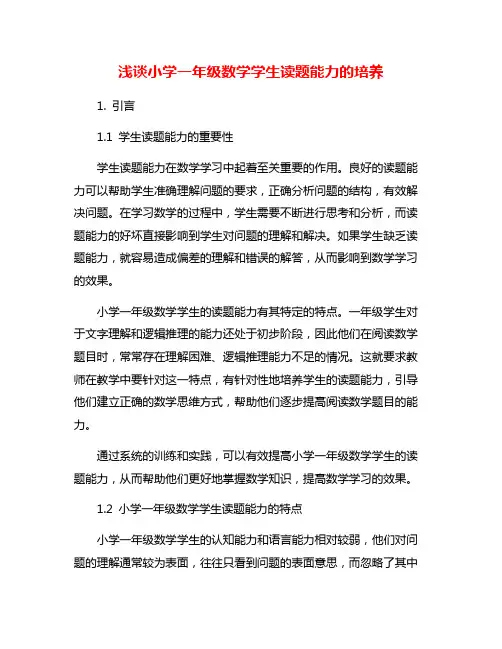 浅谈小学一年级数学学生读题能力的培养

1. 引言

1.1 学生读题能力的重要性

学生读题能力在数学学习中起着至关重要的作用。良好的读题能力可以帮助学生准确理解问题的要求，正确分析问题的结构，有效解决问题。在学习数学的过程中，学生需要不断进行思考和分析，而读题能力的好坏直接影响到学生对问题的理解和解决。如果学生缺乏读题能力，就容易造成偏差的理解和错误的解答，从而影响到数学学习的效果。

小学一年级数学学生的读题能力有其特定的特点。一年级学生对于文字理解和逻辑推理的能力还处于初步阶段，因此他们在阅读数学题目时，常常存在理解困难、逻辑推理能力不足的情况。这就要求教师在教学中要针对这一特点，有针对性地培养学生的读题能力，引导他们建立正确的数学思维方式，帮助他们逐步提高阅读数学题目的能力。

通过系统的训练和实践，可以有效提高小学一年级数学学生的读题能力，从而帮助他们更好地掌握数学知识，提高数学学习的效果。

1.2 小学一年级数学学生读题能力的特点

小学一年级数学学生的认知能力和语言能力相对较弱，他们对问题的理解通常较为表面，往往只看到问题的表面意思，而忽略了其中